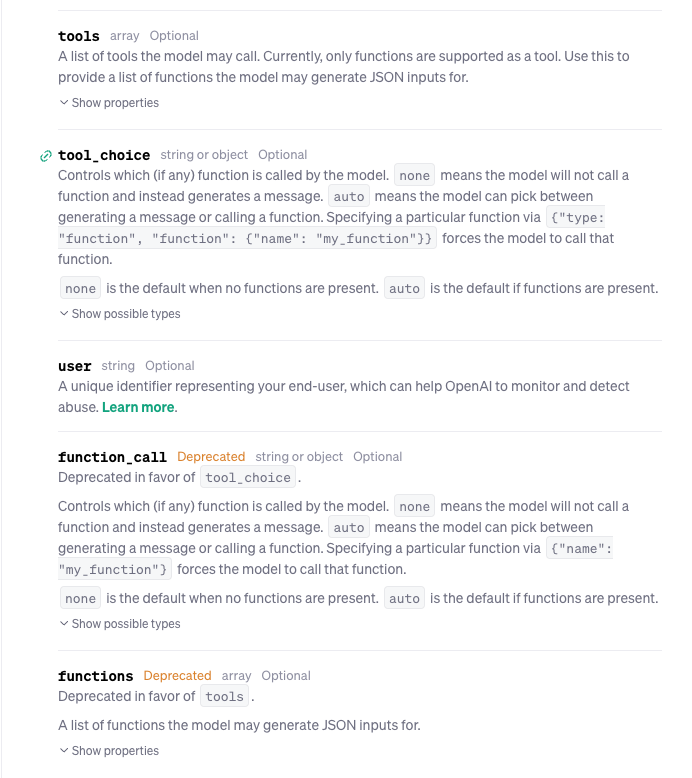 tools array Optional
A list of tools the model may call. Currently, only functions are supported as a tool. Use this to provide a list of functions the model may generate JSON inputs for.

Show properties

tool_choice string or object Optional
Controls which (if any) function is called by the model. none means the model will not call a function and instead generates a message. auto means the model can pick between generating a message or calling a function. Specifying a particular function via {"type: "function", "function": {"name": "my_function"}} forces the model to call that function.

none is the default when no functions are present. auto is the default if functions are present.

Show possible types

user string Optional
A unique identifier representing your end-user, which can help OpenAI to monitor and detect abuse. Learn more.

function_call Deprecated string or object Optional
Deprecated in favor of tool_choice.

Controls which (if any) function is called by the model. none means the model will not call a function and instead generates a message. auto means the model can pick between generating a message or calling a function. Specifying a particular function via {"name": "my_function"} forces the model to call that function.

none is the default when no functions are present. auto is the default if functions are present.

Show possible types

functions Deprecated array Optional
Deprecated in favor of tools.

A list of functions the model may generate JSON inputs for.

Show properties